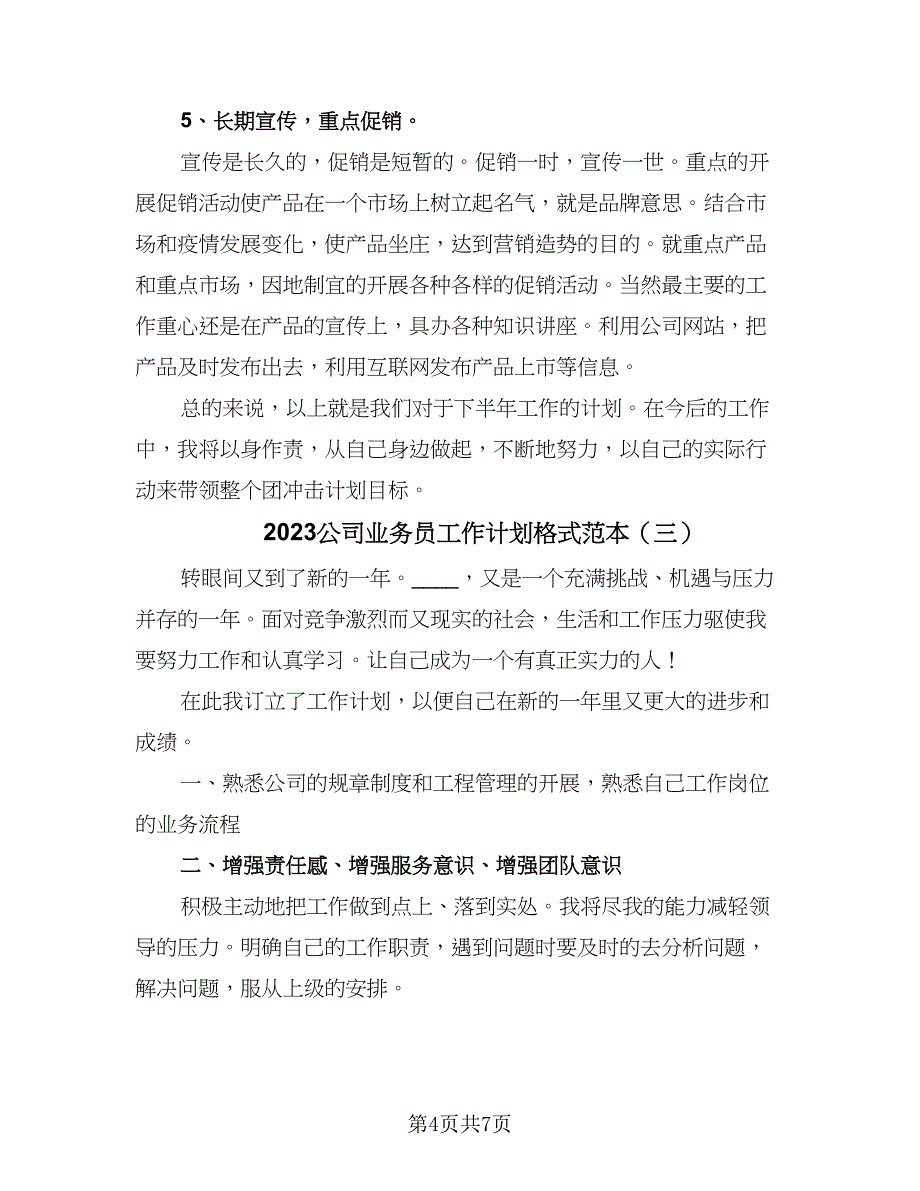 5、长期宣传，重点促销。

宣传是长久的，促销是短暂的。促销一时，宣传一世。重点的开展促销活动使产品在一个市场上树立起名气，就是品牌意思。结合市场和疫情发展变化，使产品坐庄，达到营销造势的目的。就重点产品和重点市场，因地制宜的开展各种各样的促销活动。当然最主要的工作重心还是在产品的宣传上，具办各种知识讲座。利用公司网站，把产品及时发布出去，利用互联网发布产品上市等信息。

总的来说，以上就是我们对于下半年工作的计划。在今后的工作中，我将以身作责，从自己身边做起，不断地努力，以自己的实际行动来带领整个团冲击计划目标。

2023公司业务员工作计划格式范本（三）

转眼间又到了新的一年。____，又是一个充满挑战、机遇与压力并存的一年。面对竞争激烈而又现实的社会，生活和工作压力驱使我要努力工作和认真学习。让自己成为一个有真正实力的人！

在此我订立了工作计划，以便自己在新的一年里又更大的进步和成绩。

一、熟悉公司的规章制度和工程管理的开展，熟悉自己工作岗位的业务流程

二、增强责任感、增强服务意识、增强团队意识

积极主动地把工作做到点上、落到实处。我将尽我的能力减轻领导的压力。明确自己的工作职责，遇到问题时要及时的去分析问题，解决问题，服从上级的安排。

第4页共7页